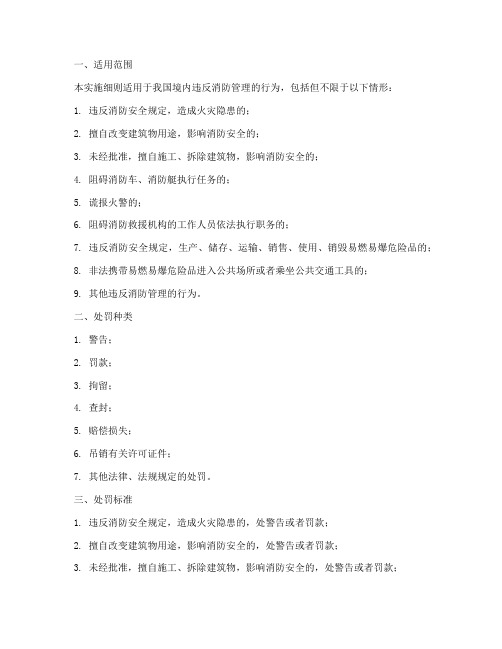 一、适用范围

本实施细则适用于我国境内违反消防管理的行为，包括但不限于以下情形：

1. 违反消防安全规定，造成火灾隐患的；

2. 擅自改变建筑物用途，影响消防安全的；

3. 未经批准，擅自施工、拆除建筑物，影响消防安全的；

4. 阻碍消防车、消防艇执行任务的；

5. 谎报火警的；

6. 阻碍消防救援机构的工作人员依法执行职务的；

7. 违反消防安全规定，生产、储存、运输、销售、使用、销毁易燃易爆危险品的；

8. 非法携带易燃易爆危险品进入公共场所或者乘坐公共交通工具的；

9. 其他违反消防管理的行为。

二、处罚种类

1. 警告；

2. 罚款；

3. 拘留；

4. 查封；

5. 赔偿损失；

6. 吊销有关许可证件；

7. 其他法律、法规规定的处罚。

三、处罚标准

1. 违反消防安全规定，造成火灾隐患的，处警告或者罚款；

2. 擅自改变建筑物用途，影响消防安全的，处警告或者罚款；

3. 未经批准，擅自施工、拆除建筑物，影响消防安全的，处警告或者罚款；